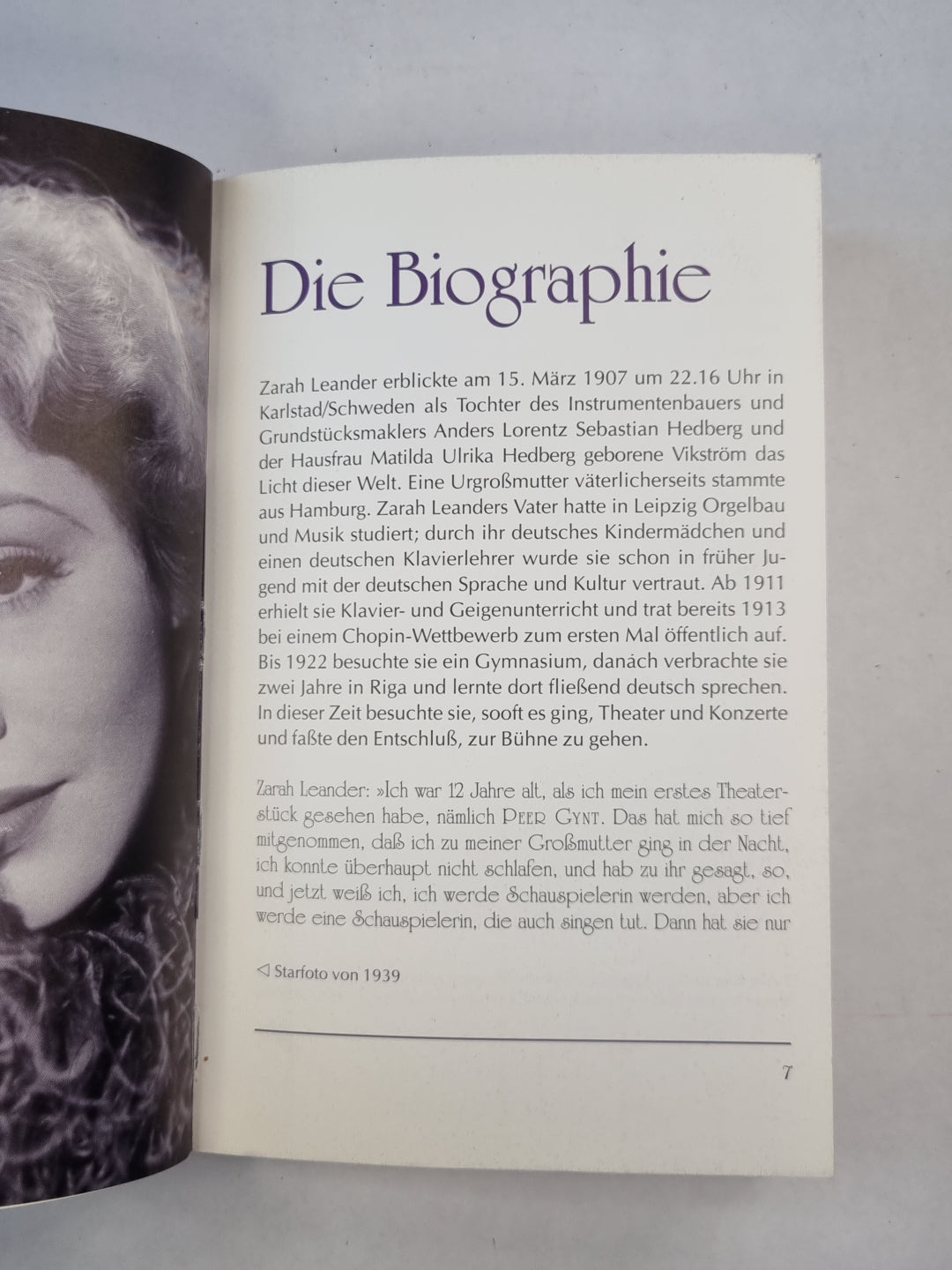 Die Biographie

Zarah Leander erblickte am 15. März 1907 um 22.16 Uhr in Karlstad/Schweden als Tochter des Instrumentenbauers und Grundstücksmaklers Anders Lorentz Sebastian Hedberg und der Hausfrau Matilda Ulrika Hedberg geborene Vikström das Licht dieser Welt. Eine Urgroßmutter väterlicherseits stammte aus Hamburg. Zarah Leanders Vater hatte in Leipzig Orgelbau und Musik studiert; durch ihr deutsches Kindermädchen und einen deutschen Klavierlehrer wurde sie schon in früher Jugend mit der deutschen Sprache und Kultur vertraut. Ab 1911 erhielt sie Klavier- und Geigenunterricht und trat bereits 1913 bei einem Chopin-Wettbewerb zum ersten Mal öffentlich auf. Bis 1922 besuchte sie ein Gymnasium, danach verbrachte sie zwei Jahre in Riga und lernte dort fließend deutsch sprechen. In dieser Zeit besuchte sie, sooft es ging, Theater und Konzerte und faßte den Entschluß, zur Bühne zu gehen.

Zarah Leander: »Ich war 12 Jahre alt, als ich mein erstes Theaterstück gesehen habe, nämlich PEER GYNT. Das hat mich so tief mitgenommen, daß ich zu meiner Großmutter ging in der Nacht, ich konnte überhaupt nicht schlafen, und hab zu ihr gesagt, so, und jetzt weiß ich, ich werde Schauspielerin werden, aber ich werde eine Schauspielerin, die auch singen tut. Dann hat sie nur

◁ Starfoto von 1939

7